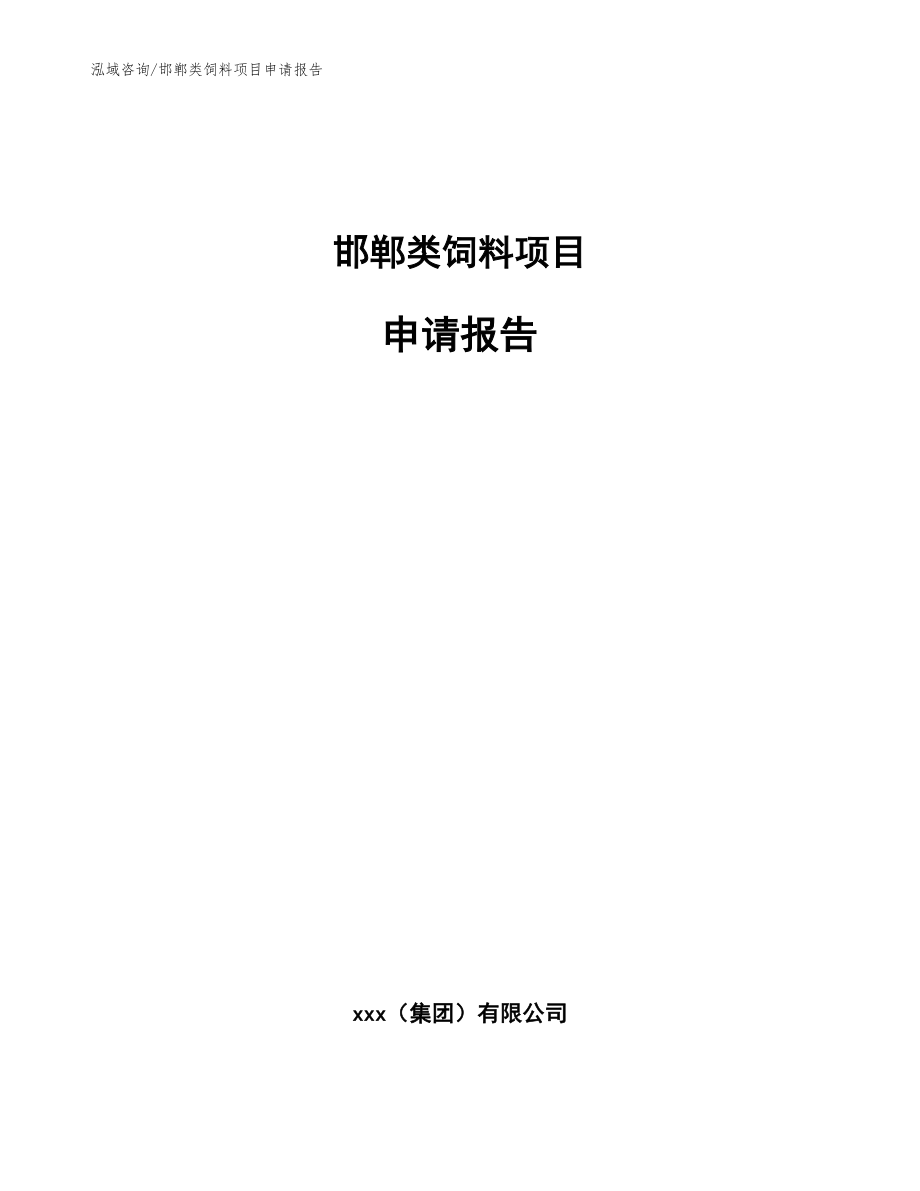 泓域咨询/邯郸类饲料项目申请报告

邯郸类饲料项目

申请报告

xxx（集团）有限公司